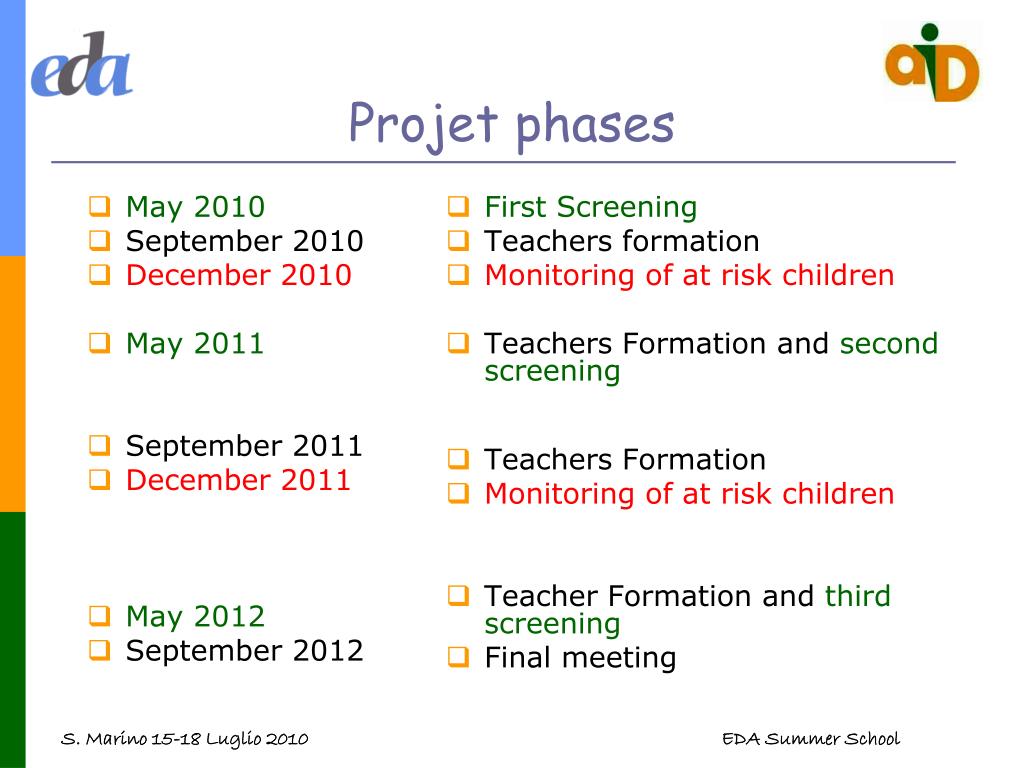 eda

aiD

Projet phases

- May 2010
- September 2010
- December 2010

- May 2011

- September 2011
- December 2011

- May 2012
- September 2012

- First Screening
- Teachers formation
- Monitoring of at risk children

- Teachers Formation and second screening

- Teachers Formation
- Monitoring of at risk children

- Teacher Formation and third screening
- Final meeting

S. Marino 15-18 Luglio 2010

EDA Summer School